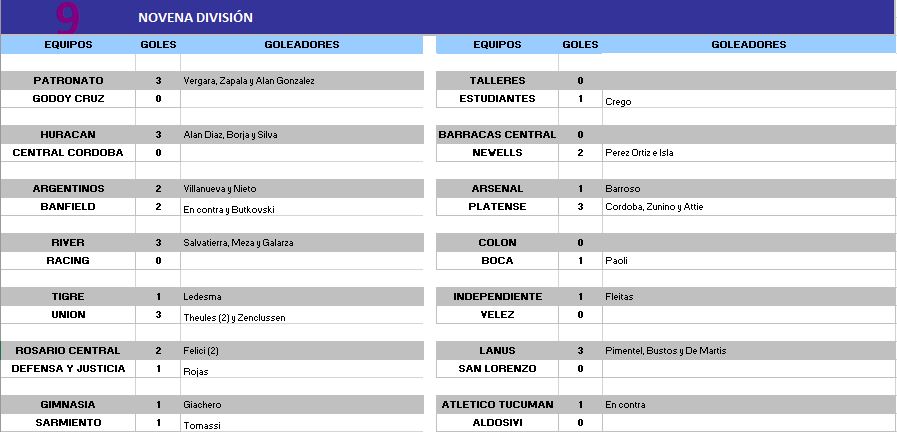 9 NOVENA DIVISIÓN

| EQUIPOS | GOLES | GOLEADORES |
|---|---|---|
| PATRONATO | 3 | Vergara, Zapala y Alan Gonzalez |
| GODOY CRUZ | 0 | |
| HURACAN | 3 | Alan Diaz, Borja y Silva |
| CENTRAL CORDOBA | 0 | |
| ARGENTINOS | 2 | Villanueva y Nieto |
| BANFIELD | 2 | En contra y Butkovski |
| RIVER | 3 | Salvatierra, Meza y Galarza |
| RACING | 0 | |
| TIGRE | 1 | Ledesma |
| UNION | 3 | Theules (2) y Zenclussen |
| ROSARIO CENTRAL | 2 | Felici (2) |
| DEFENSA Y JUSTICIA | 1 | Rojas |
| GIMNASIA | 1 | Giachero |
| SARMIENTO | 1 | Tomassi |

| EQUIPOS | GOLES | GOLEADORES |
|---|---|---|
| TALLERES | 0 | |
| ESTUDIANTES | 1 | Crego |
| BARRACAS CENTRAL | 0 | |
| NEWELLS | 2 | Perez Ortiz e Isla |
| ARSENAL | 1 | Barroso |
| PLATENSE | 3 | Cordoba, Zunino y Attie |
| COLON | 0 | |
| BOCA | 1 | Paoli |
| INDEPENDIENTE | 1 | Fleitas |
| VELEZ | 0 | |
| LANUS | 3 | Pimentel, Bustos y De Martis |
| SAN LORENZO | 0 | |
| ATLETICO TUCUMAN | 1 | En contra |
| ALDOSIVI | 0 | |